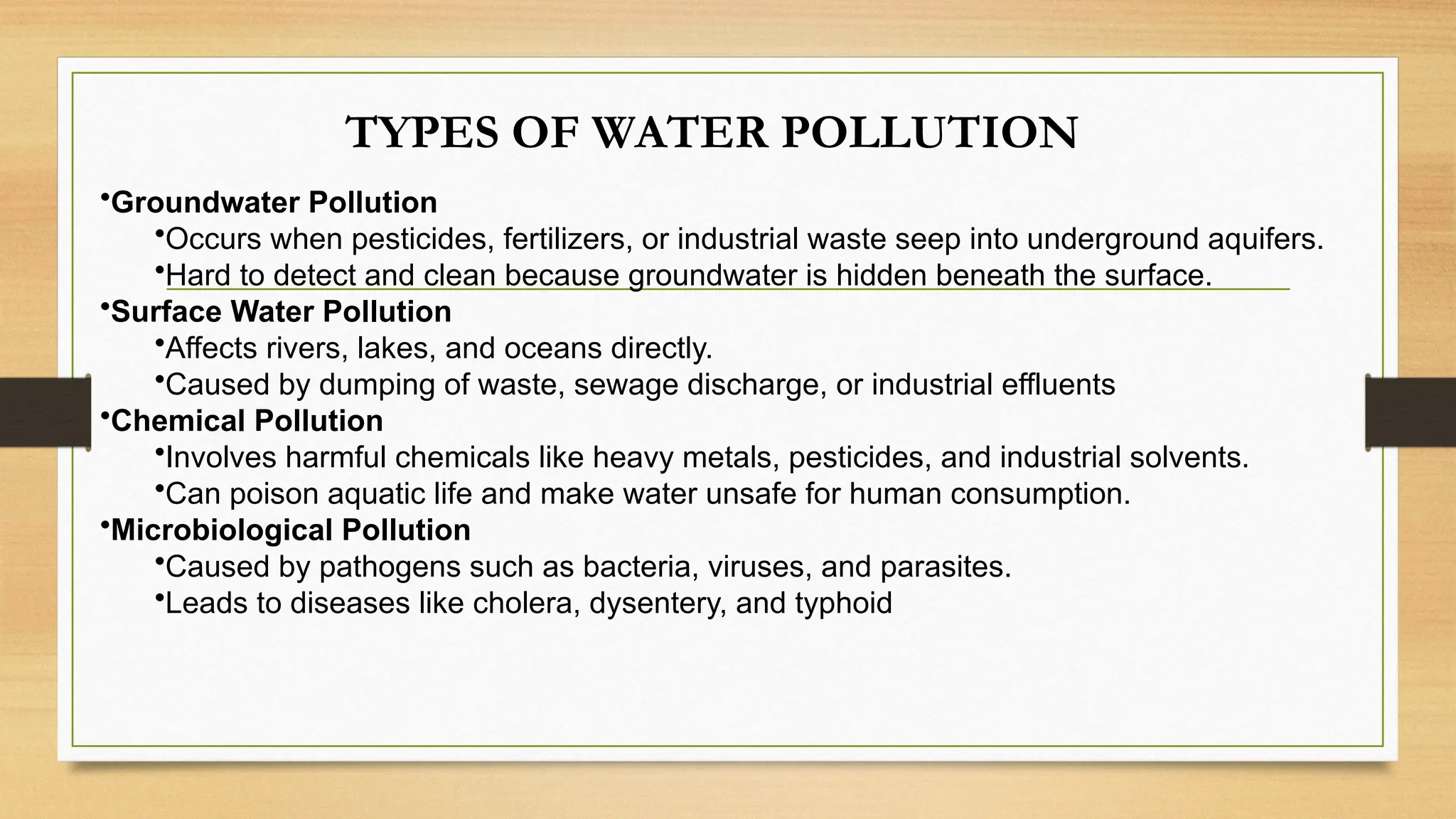 TYPES OF WATER POLLUTION

•Groundwater Pollution
•Occurs when pesticides, fertilizers, or industrial waste seep into underground aquifers.
•Hard to detect and clean because groundwater is hidden beneath the surface.
•Surface Water Pollution
•Affects rivers, lakes, and oceans directly.
•Caused by dumping of waste, sewage discharge, or industrial effluents
•Chemical Pollution
•Involves harmful chemicals like heavy metals, pesticides, and industrial solvents.
•Can poison aquatic life and make water unsafe for human consumption.
•Microbiological Pollution
•Caused by pathogens such as bacteria, viruses, and parasites.
•Leads to diseases like cholera, dysentery, and typhoid